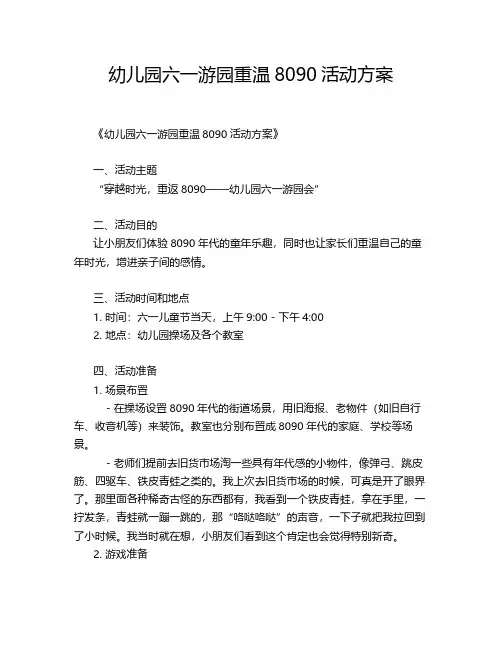 幼儿园六一游园重温 8090 活动方案

《幼儿园六一游园重温 8090 活动方案》

一、活动主题
“穿越时光，重返 8090——幼儿园六一游园会”

二、活动目的
让小朋友们体验 8090 年代的童年乐趣，同时也让家长们重温自己的童年时光，增进亲子间的感情。

三、活动时间和地点
1. 时间：六一儿童节当天，上午 9:00 - 下午 4:00
2. 地点：幼儿园操场及各个教室

四、活动准备
1. 场景布置
- 在操场设置 8090 年代的街道场景，用旧海报、老物件（如旧自行车、收音机等）来装饰。教室也分别布置成 8090 年代的家庭、学校等场景。
- 老师们提前去旧货市场淘一些具有年代感的小物件，像弹弓、跳皮筋、四驱车、铁皮青蛙之类的。我上次去旧货市场的时候，可真是开了眼界了。那里面各种稀奇古怪的东西都有，我看到一个铁皮青蛙，拿在手里，一拧发条，青蛙就一蹦一跳的，那“嗒哒嗒哒”的声音，一下子就把我拉回到了小时候。我当时就在想，小朋友们看到这个肯定也会觉得特别新奇。
2. 游戏准备